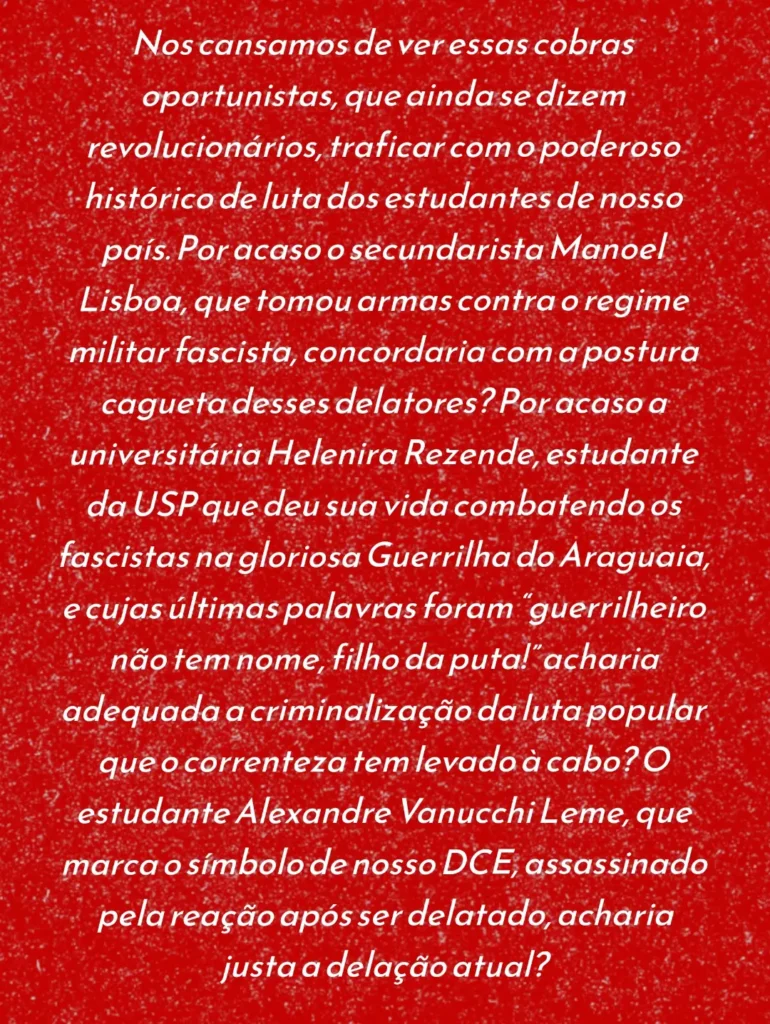 Nos cansamos de ver essas cobras oportunistas, que ainda se dizem revolucionários, traficar com o poderoso histórico de luta dos estudantes de nosso país. Por acaso o secundarista Manoel Lisboa, que tomou armas contra o regime militar fascista, concordaria com a postura cagueta desses delatores? Por acaso a universitária Helenira Rezende, estudante da USP que deu sua vida combatendo os fascistas na gloriosa Guerrilha do Araguaia, e cujas últimas palavras foram "guerrilheiro não tem nome, filho da puta!" acharia adequada a criminalização da luta popular que o correnteza tem levado à cabo? O estudante Alexandre Vanucchi Leme, que marca o símbolo de nosso DCE, assassinado pela reação após ser delatado, acharia justa a delação atual?